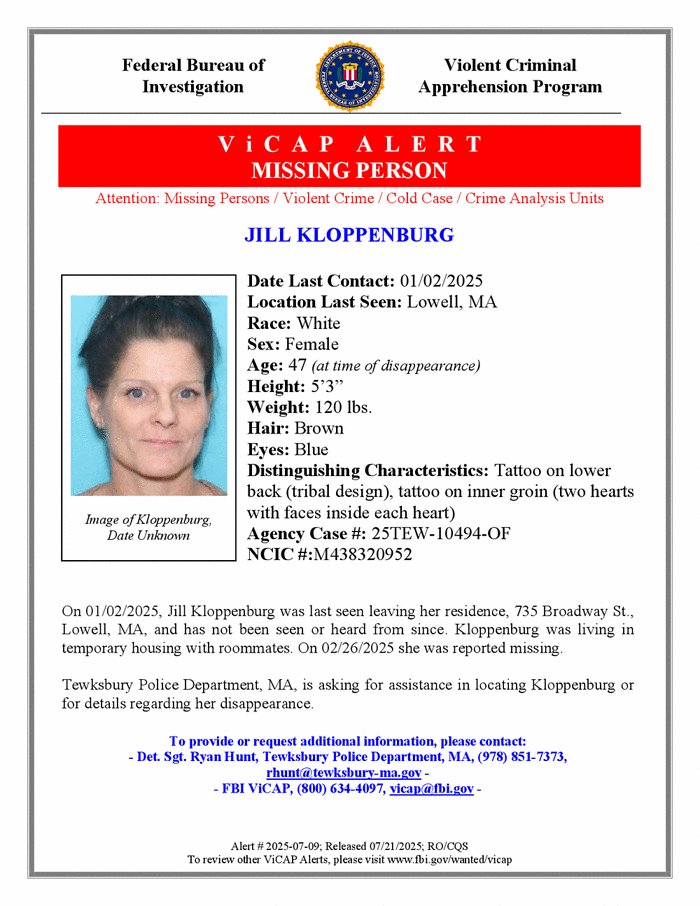 Federal Bureau of Investigation

Violent Criminal Apprehension Program

ViCAP ALERT
MISSING PERSON

Attention: Missing Persons / Violent Crime / Cold Case / Crime Analysis Units

JILL KLOPPENBURG

Image of Kloppenburg, Date Unknown

Date Last Contact: 01/02/2025
Location Last Seen: Lowell, MA
Race: White
Sex: Female
Age: 47 (at time of disappearance)
Height: 5'3"
Weight: 120 lbs.
Hair: Brown
Eyes: Blue
Distinguishing Characteristics: Tattoo on lower back (tribal design), tattoo on inner groin (two hearts with faces inside each heart)
Agency Case #: 25TEW-10494-OF
NCIC #:M438320952

On 01/02/2025, Jill Kloppenburg was last seen leaving her residence, 735 Broadway St., Lowell, MA, and has not been seen or heard from since. Kloppenburg was living in temporary housing with roommates. On 02/26/2025 she was reported missing.

Tewksbury Police Department, MA, is asking for assistance in locating Kloppenburg or for details regarding her disappearance.

To provide or request additional information, please contact:
- Det. Sgt. Ryan Hunt, Tewksbury Police Department, MA, (978) 851-7373, rhunt@tewksbury-ma.gov -
- FBI ViCAP, (800) 634-4097, vicap@fbi.gov -

Alert # 2025-07-09; Released 07/21/2025; RO/CQS
To review other ViCAP Alerts, please visit www.fbi.gov/wanted/vicap